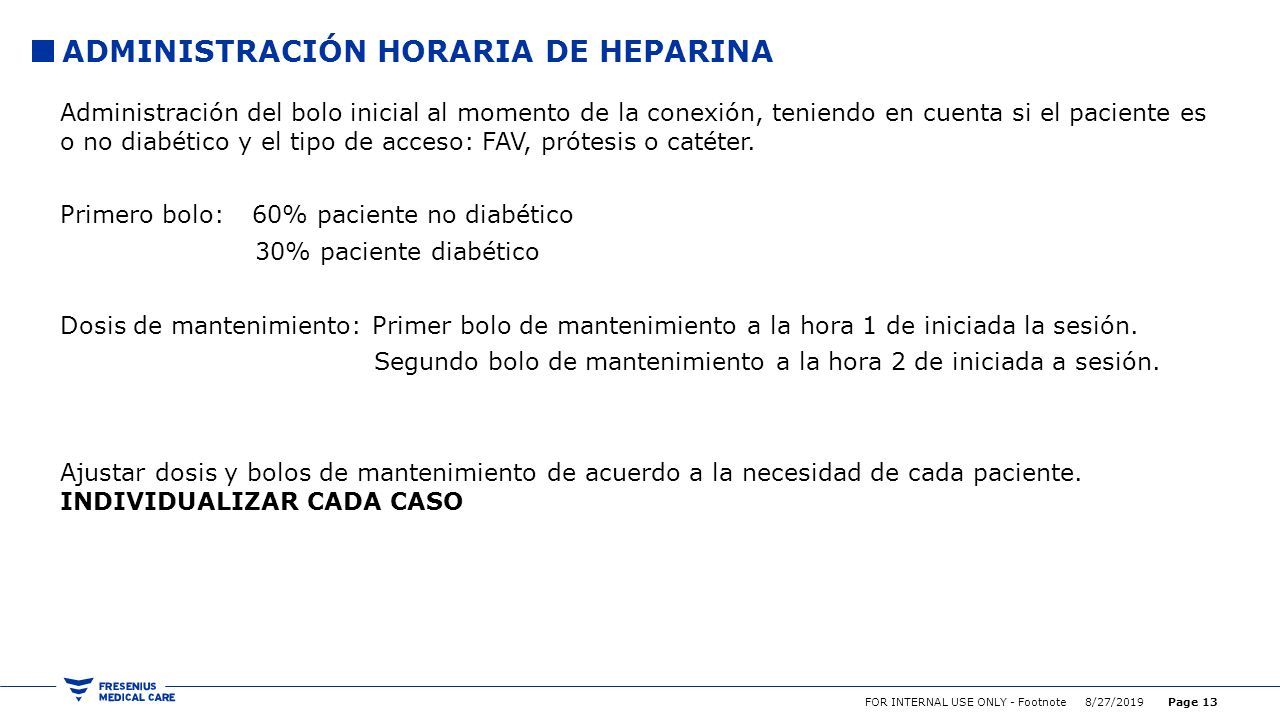 ADMINISTRACIÓN HORARIA DE HEPARINA

Administración del bolo inicial al momento de la conexión, teniendo en cuenta si el paciente es o no diabético y el tipo de acceso: FAV, prótesis o catéter.

Primero bolo: 60% paciente no diabético
30% paciente diabético

Dosis de mantenimiento: Primer bolo de mantenimiento a la hora 1 de iniciada la sesión.
Segundo bolo de mantenimiento a la hora 2 de iniciada a sesión.

Ajustar dosis y bolos de mantenimiento de acuerdo a la necesidad de cada paciente.
INDIVIDUALIZAR CADA CASO

FRESENIUS MEDICAL CARE

FOR INTERNAL USE ONLY - Footnote 8/27/2019 Page 13